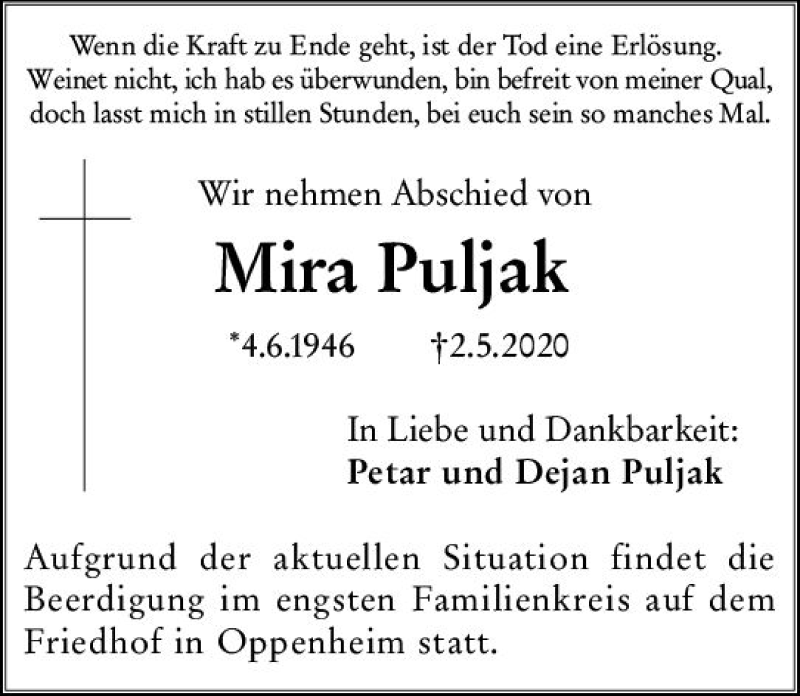 Wenn die Kraft zu Ende geht, ist der Tod eine Erlösung.
Weinet nicht, ich hab es überwunden, bin befreit von meiner Qual,
doch lasst mich in stillen Stunden, bei euch sein so manches Mal.

Wir nehmen Abschied von

Mira Puljak

*4.6.1946 †2.5.2020

In Liebe und Dankbarkeit:
Petar und Dejan Puljak

Aufgrund der aktuellen Situation findet die Beerdigung im engsten Familienkreis auf dem Friedhof in Oppenheim statt.